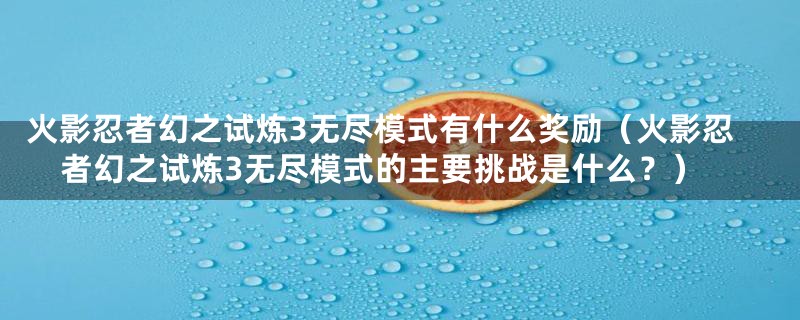 火影忍者幻之试炼3无尽模式有什么奖励（火影忍者幻之试炼3无尽模式的主要挑战是什么？）